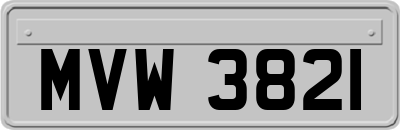 MVW 3821